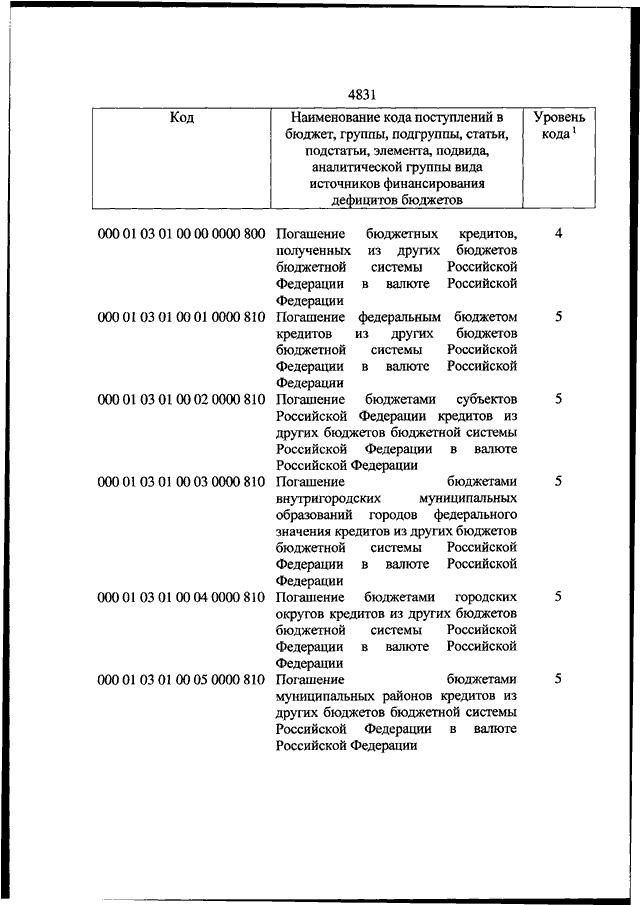 4831

| Код | Наименование кода поступлений в бюджет, группы, подгруппы, статьи, подстатьи, элемента, подвида, аналитической группы вида источников финансирования дефицитов бюджетов | Уровень кода $^1$ |
|---|---|---|
| 000 01 03 01 00 00 0000 800 | Погашение бюджетных кредитов, полученных из других бюджетов бюджетной системы Российской Федерации в валюте Российской Федерации | 4 |
| 000 01 03 01 00 01 0000 810 | Погашение федеральным бюджетом кредитов из других бюджетов бюджетной системы Российской Федерации в валюте Российской Федерации | 5 |
| 000 01 03 01 00 02 0000 810 | Погашение бюджетами субъектов Российской Федерации кредитов из других бюджетов бюджетной системы Российской Федерации в валюте Российской Федерации | 5 |
| 000 01 03 01 00 03 0000 810 | Погашение бюджетами внутригородских муниципальных образований городов федерального значения кредитов из других бюджетов бюджетной системы Российской Федерации в валюте Российской Федерации | 5 |
| 000 01 03 01 00 04 0000 810 | Погашение бюджетами городских округов кредитов из других бюджетов бюджетной системы Российской Федерации в валюте Российской Федерации | 5 |
| 000 01 03 01 00 05 0000 810 | Погашение бюджетами муниципальных районов кредитов из других бюджетов бюджетной системы Российской Федерации в валюте Российской Федерации | 5 |